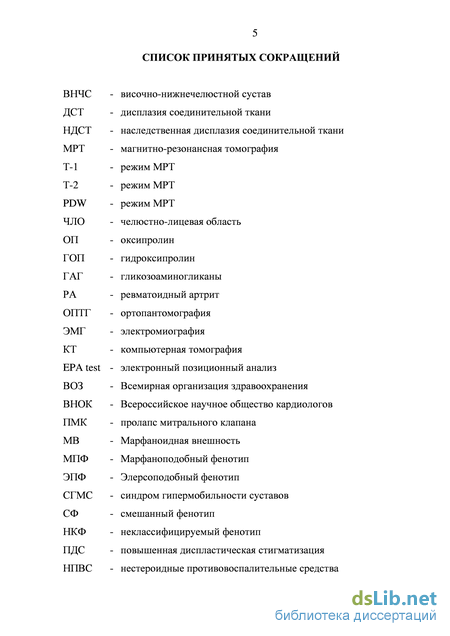 5

СПИСОК ПРИНЯТЫХ СОКРАЩЕНИЙ

ВНЧС - височно-нижнечелюстной сустав
ДСТ - дисплазия соединительной ткани
НДСТ - наследственная дисплазия соединительной ткани
МРТ - магнитно-резонансная томография
Т-1 - режим МРТ
Т-2 - режим МРТ
PDW - режим МРТ
ЧЛО - челюстно-лицевая область
ОП - оксипролин
ГОП - гидроксипролин
ГАГ - гликозоаминогликаны
РА - ревматоидный артрит
ОПТГ - ортопантомография
ЭМГ - электромиография
КТ - компьютерная томография
EPA test - электронный позиционный анализ
ВОЗ - Всемирная организация здравоохранения
ВНОК - Всероссийское научное общество кардиологов
ПМК - пролапс митрального клапана
МВ - Марфаноидная внешность
МПФ - Марфаноподобный фенотип
ЭПФ - Элерсоподобный фенотип
СГМС - синдром гипермобильности суставов
СФ - смешанный фенотип
НКФ - неклассифицируемый фенотип
ПДС - повышенная диспластическая стигматизация
НПВС - нестероидные противовоспалительные средства

dsLib.net
библиотека диссертаций